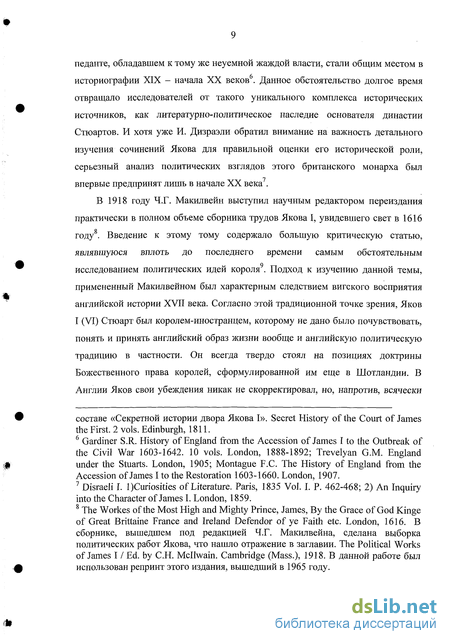 9

педанте, обладавшем к тому же неуемной жаждой власти, стали общим местом в историографии XIX – начала XX веков$^6$. Данное обстоятельство долгое время отвращало исследователей от такого уникального комплекса исторических источников, как литературно-политическое наследие основателя династии Стюартов. И хотя уже И. Дизраэли обратил внимание на важность детального изучения сочинений Якова для правильной оценки его исторической роли, серьезный анализ политических взглядов этого британского монарха был впервые предпринят лишь в начале XX века$^7$.

В 1918 году Ч.Г. Макилвейн выступил научным редактором переиздания практически в полном объеме сборника трудов Якова I, увидевшего свет в 1616 году$^8$. Введение к этому тому содержало большую критическую статью, являвшуюся вплоть до последнего времени самым обстоятельным исследованием политических идей короля$^9$. Подход к изучению данной темы, примененный Макилвейном был характерным следствием вигского восприятия английской истории XVII века. Согласно этой традиционной точке зрения, Яков I (VI) Стюарт был королем-иностранцем, которому не дано было почувствовать, понять и принять английский образ жизни вообще и английскую политическую традицию в частности. Он всегда твердо стоял на позициях доктрины Божественного права королей, сформулированной им еще в Шотландии. В Англии Яков свои убеждения никак не скорректировал, но, напротив, всячески

составе «Секретной истории двора Якова I». Secret History of the Court of James the First. 2 vols. Edinburgh, 1811.
$^6$ Gardiner S.R. History of England from the Accession of James I to the Outbreak of the Civil War 1603-1642. 10 vols. London, 1888-1892; Trevelyan G.M. England under the Stuarts. London, 1905; Montague F.C. The History of England from the Accession of James I to the Restoration 1603-1660. London, 1907.
$^7$ Disraeli I. 1)Curiosities of Literature. Paris, 1835 Vol. I. P. 462-468; 2) An Inquiry into the Character of James I. London, 1859.
$^8$ The Workes of the Most High and Mighty Prince, James, By the Grace of God Kinge of Great Brittaine France and Ireland Defendor of ye Faith etc. London, 1616. В сборнике, вышедшем под редакцией Ч.Г. Макилвейна, сделана выборка политических работ Якова, что нашло отражение в заглавии. The Political Works of James I / Ed. by C.H. McIlwain. Cambridge (Mass.), 1918. В данной работе был использован репринт этого издания, вышедший в 1965 году.

dsLib.net
библиотека диссертаций